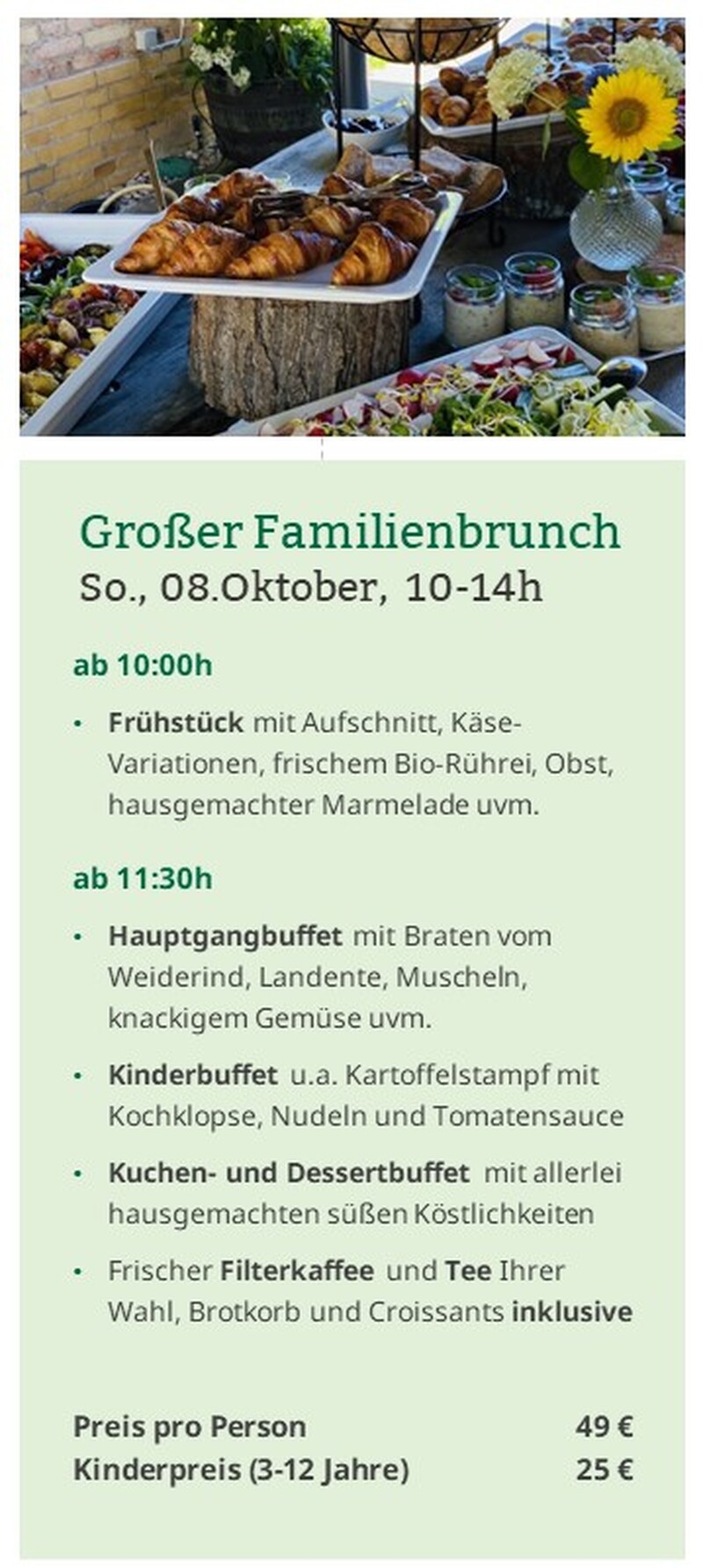 Großer Familienbrunch
So., 08.Oktober, 10-14h

ab 10:00h

• Frühstück mit Aufschnitt, Käse-Variationen, frischem Bio-Rührei, Obst, hausgemachter Marmelade uvm.

ab 11:30h

• Hauptgangbuffet mit Braten vom Weiderind, Landente, Muscheln, knackigem Gemüse uvm.

• Kinderbuffet u.a. Kartoffelstampf mit Kochklopse, Nudeln und Tomatensauce

• Kuchen- und Dessertbuffet mit allerlei hausgemachten süßen Köstlichkeiten

• Frischer Filterkaffee und Tee Ihrer Wahl, Brotkorb und Croissants inklusive

Preis pro Person 49 €
Kinderpreis (3-12 Jahre) 25 €